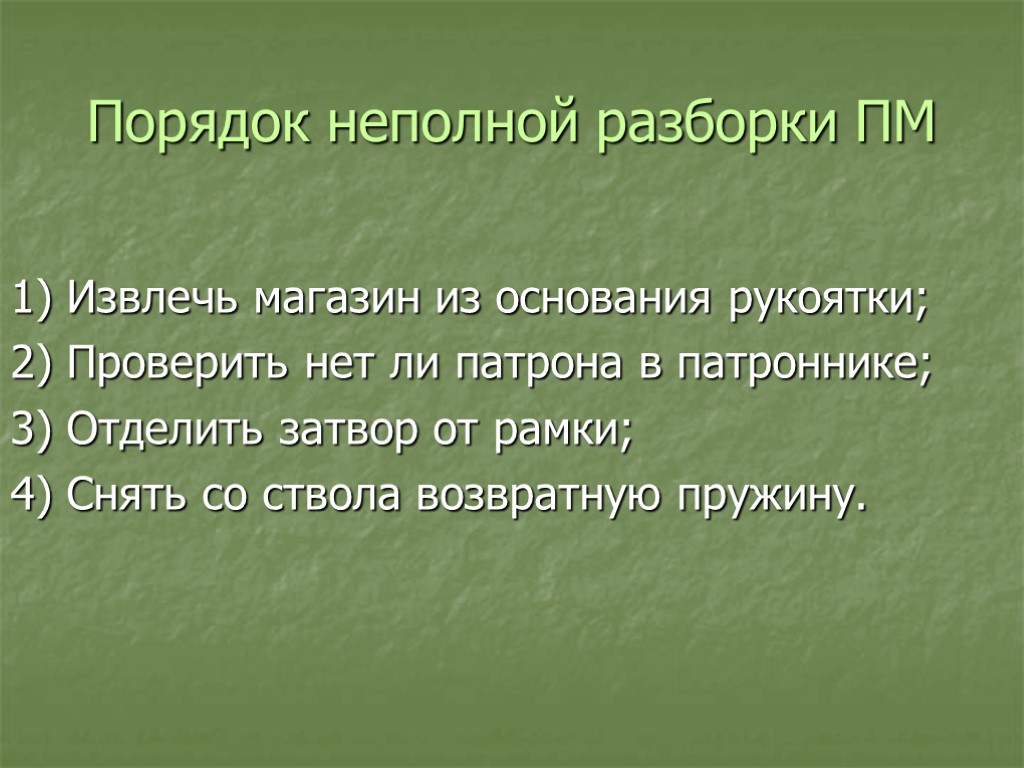 Порядок неполной разборки ПМ

1) Извлечь магазин из основания рукоятки;
2) Проверить нет ли патрона в патроннике;
3) Отделить затвор от рамки;
4) Снять со ствола возвратную пружину.